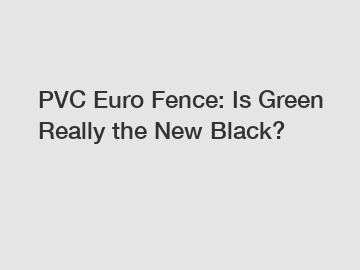 PVC Euro Fence: Is Green Really the New Black?